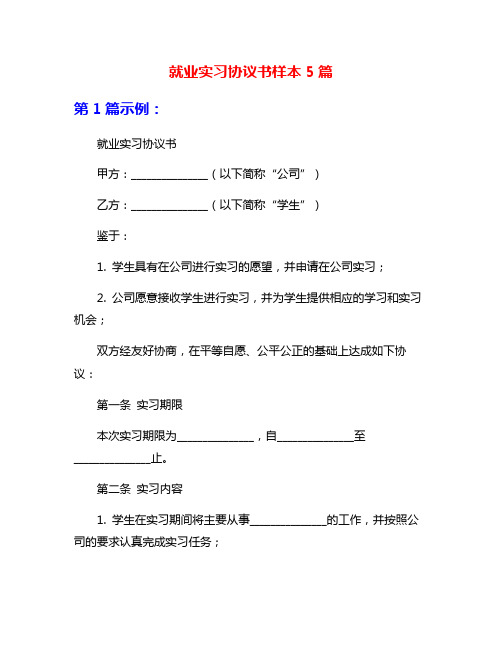 就业实习协议书样本 5 篇

第 1 篇示例：

就业实习协议书

甲方：______________（以下简称“公司”）

乙方：______________（以下简称“学生”）

鉴于：

1. 学生具有在公司进行实习的愿望，并申请在公司实习；

2. 公司愿意接收学生进行实习，并为学生提供相应的学习和实习机会；

双方经友好协商，在平等自愿、公平公正的基础上达成如下协议：

第一条 实习期限

本次实习期限为______________，自______________至______________止。

第二条 实习内容

1. 学生在实习期间将主要从事______________的工作，并按照公司的要求认真完成实习任务；